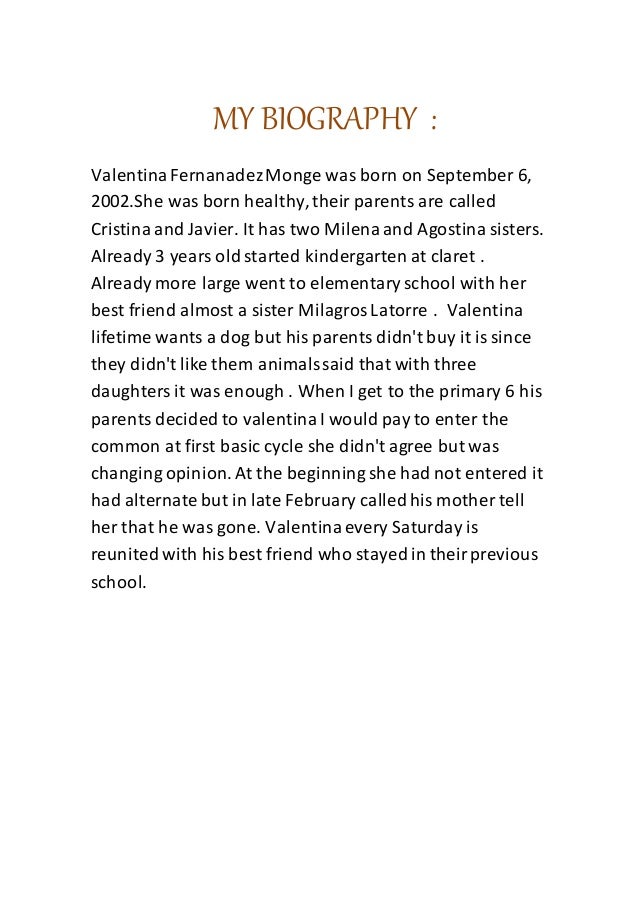 MY BIOGRAPHY :

Valentina Fernanadez Monge was born on September 6, 2002.She was born healthy, their parents are called Cristina and Javier. It has two Milena and Agostina sisters. Already 3 years old started kindergarten at claret . Already more large went to elementary school with her best friend almost a sister Milagros Latorre . Valentina lifetime wants a dog but his parents didn't buy it is since they didn't like them animals said that with three daughters it was enough . When I get to the primary 6 his parents decided to valentina I would pay to enter the common at first basic cycle she didn't agree but was changing opinion. At the beginning she had not entered it had alternate but in late February called his mother tell her that he was gone. Valentina every Saturday is reunited with his best friend who stayed in their previous school.